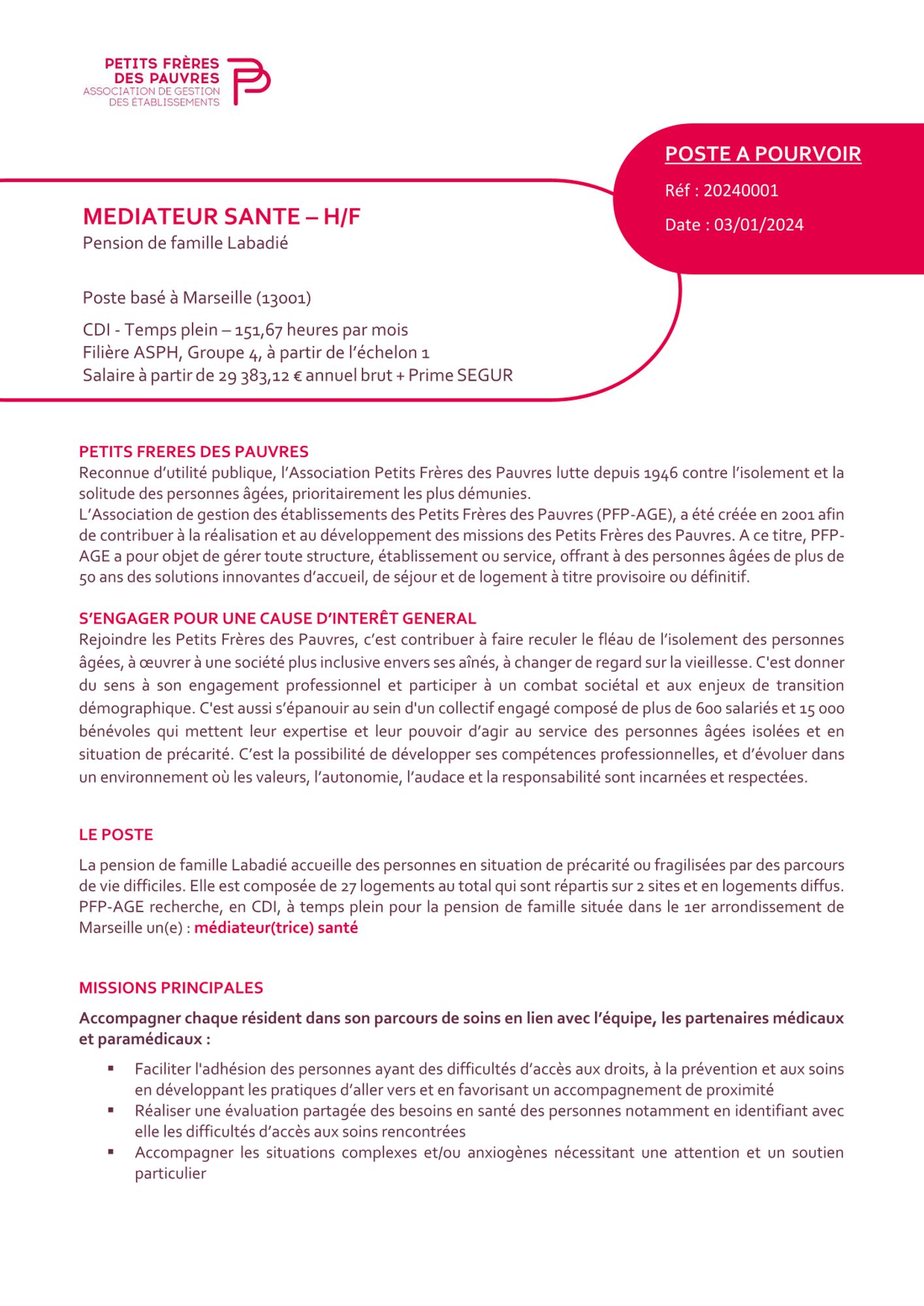 PETITS FRÈRES DES PAUVRES
ASSOCIATION DE GESTION DES ÉTABLISSEMENTS

POSTE A POURVOIR

Réf : 20240001

Date : 03/01/2024

MEDIATEUR SANTE – H/F
Pension de famille Labadié

Poste basé à Marseille (13001)

CDI - Temps plein – 151,67 heures par mois
Filière ASPH, Groupe 4, à partir de l'échelon 1
Salaire à partir de 29 383,12 € annuel brut + Prime SEGUR

PETITS FRERES DES PAUVRES
Reconnue d'utilité publique, l'Association Petits Frères des Pauvres lutte depuis 1946 contre l'isolement et la solitude des personnes âgées, prioritairement les plus démunies.
L'Association de gestion des établissements des Petits Frères des Pauvres (PFP-AGE), a été créée en 2001 afin de contribuer à la réalisation et au développement des missions des Petits Frères des Pauvres. A ce titre, PFP-AGE a pour objet de gérer toute structure, établissement ou service, offrant à des personnes âgées de plus de 50 ans des solutions innovantes d'accueil, de séjour et de logement à titre provisoire ou définitif.

S'ENGAGER POUR UNE CAUSE D'INTERÊT GENERAL
Rejoindre les Petits Frères des Pauvres, c'est contribuer à faire reculer le fléau de l'isolement des personnes âgées, à œuvrer à une société plus inclusive envers ses aînés, à changer de regard sur la vieillesse. C'est donner du sens à son engagement professionnel et participer à un combat sociétal et aux enjeux de transition démographique. C'est aussi s'épanouir au sein d'un collectif engagé composé de plus de 600 salariés et 15 000 bénévoles qui mettent leur expertise et leur pouvoir d'agir au service des personnes âgées isolées et en situation de précarité. C'est la possibilité de développer ses compétences professionnelles, et d'évoluer dans un environnement où les valeurs, l'autonomie, l'audace et la responsabilité sont incarnées et respectées.

LE POSTE

La pension de famille Labadié accueille des personnes en situation de précarité ou fragilisées par des parcours de vie difficiles. Elle est composée de 27 logements au total qui sont répartis sur 2 sites et en logements diffus. PFP-AGE recherche, en CDI, à temps plein pour la pension de famille située dans le 1er arrondissement de Marseille un(e) : médiateur(trice) santé

MISSIONS PRINCIPALES

Accompagner chaque résident dans son parcours de soins en lien avec l'équipe, les partenaires médicaux et paramédicaux :

▪ Faciliter l'adhésion des personnes ayant des difficultés d'accès aux droits, à la prévention et aux soins en développant les pratiques d'aller vers et en favorisant un accompagnement de proximité
▪ Réaliser une évaluation partagée des besoins en santé des personnes notamment en identifiant avec elle les difficultés d'accès aux soins rencontrées
▪ Accompagner les situations complexes et/ou anxiogènes nécessitant une attention et un soutien particulier